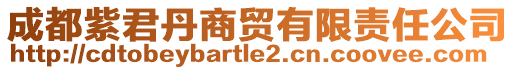 成都紫君丹商贸有限责任公司
http://cdtobeybartle2.cn.coovee.com